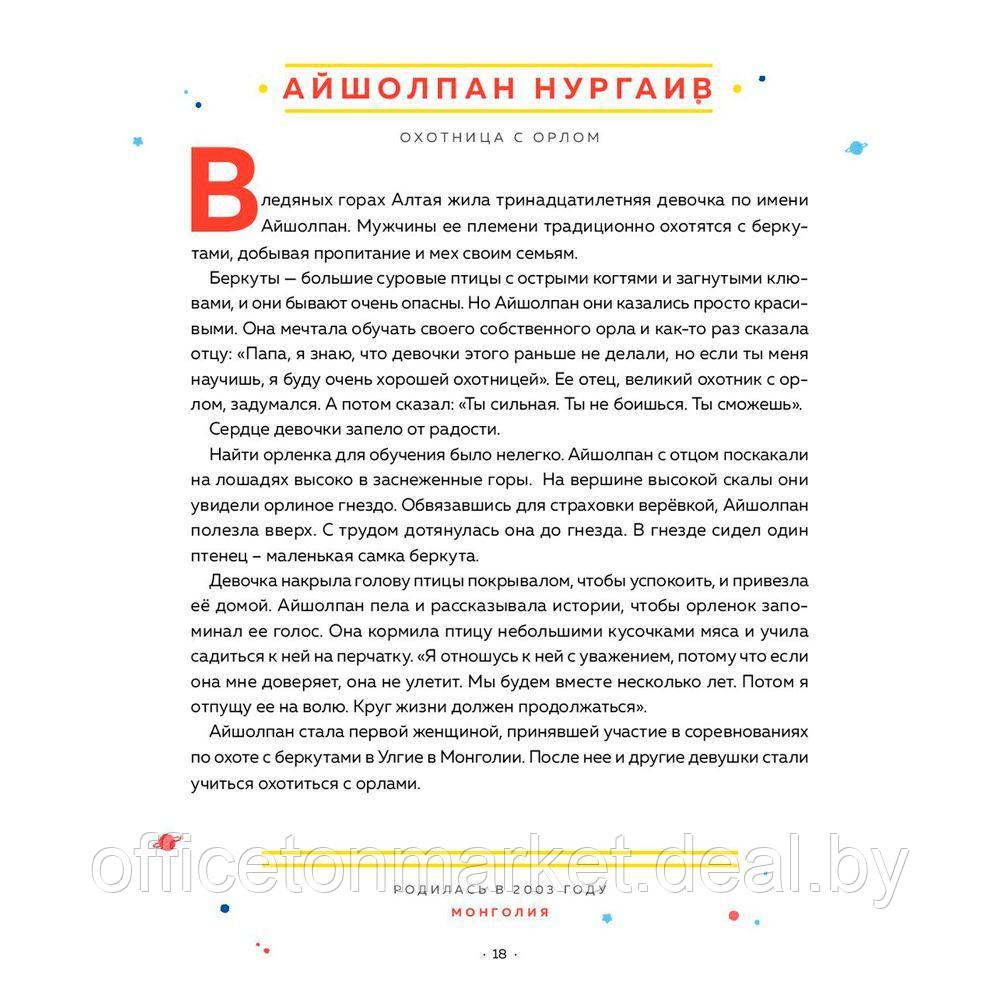 АЙШОЛПАН НУРГАИВ

ОХОТНИЦА С ОРЛОМ

В ледяных горах Алтая жила тринадцатилетняя девочка по имени Айшолпан. Мужчины ее племени традиционно охотятся с беркутами, добывая пропитание и мех своим семьям.

Беркуты — большие суровые птицы с острыми когтями и загнутыми клювами, и они бывают очень опасны. Но Айшолпан они казались просто красивыми. Она мечтала обучать своего собственного орла и как-то раз сказала отцу: «Папа, я знаю, что девочки этого раньше не делали, но если ты меня научишь, я буду очень хорошей охотницей». Ее отец, великий охотник с орлом, задумался. А потом сказал: «Ты сильная. Ты не боишься. Ты сможешь».

Сердце девочки запело от радости.

Найти орленка для обучения было нелегко. Айшолпан с отцом поскакали на лошадях высоко в заснеженные горы. На вершине высокой скалы они увидели орлиное гнездо. Обвязавшись для страховки верёвкой, Айшолпан полезла вверх. С трудом дотянулась она до гнезда. В гнезде сидел один птенец – маленькая самка беркута.

Девочка накрыла голову птицы покрывалом, чтобы успокоить, и привезла её домой. Айшолпан пела и рассказывала истории, чтобы орленок запоминал ее голос. Она кормила птицу небольшими кусочками мяса и учила садиться к ней на перчатку. «Я отношусь к ней с уважением, потому что если она мне доверяет, она не улетит. Мы будем вместе несколько лет. Потом я отпущу ее на волю. Круг жизни должен продолжаться».

Айшолпан стала первой женщиной, принявшей участие в соревнованиях по охоте с беркутами в Улгие в Монголии. После нее и другие девушки стали учиться охотиться с орлами.

officetonmarket.deal.by

РОДИЛАСЬ В 2003 ГОДУ
МОНГОЛИЯ

· 18 ·